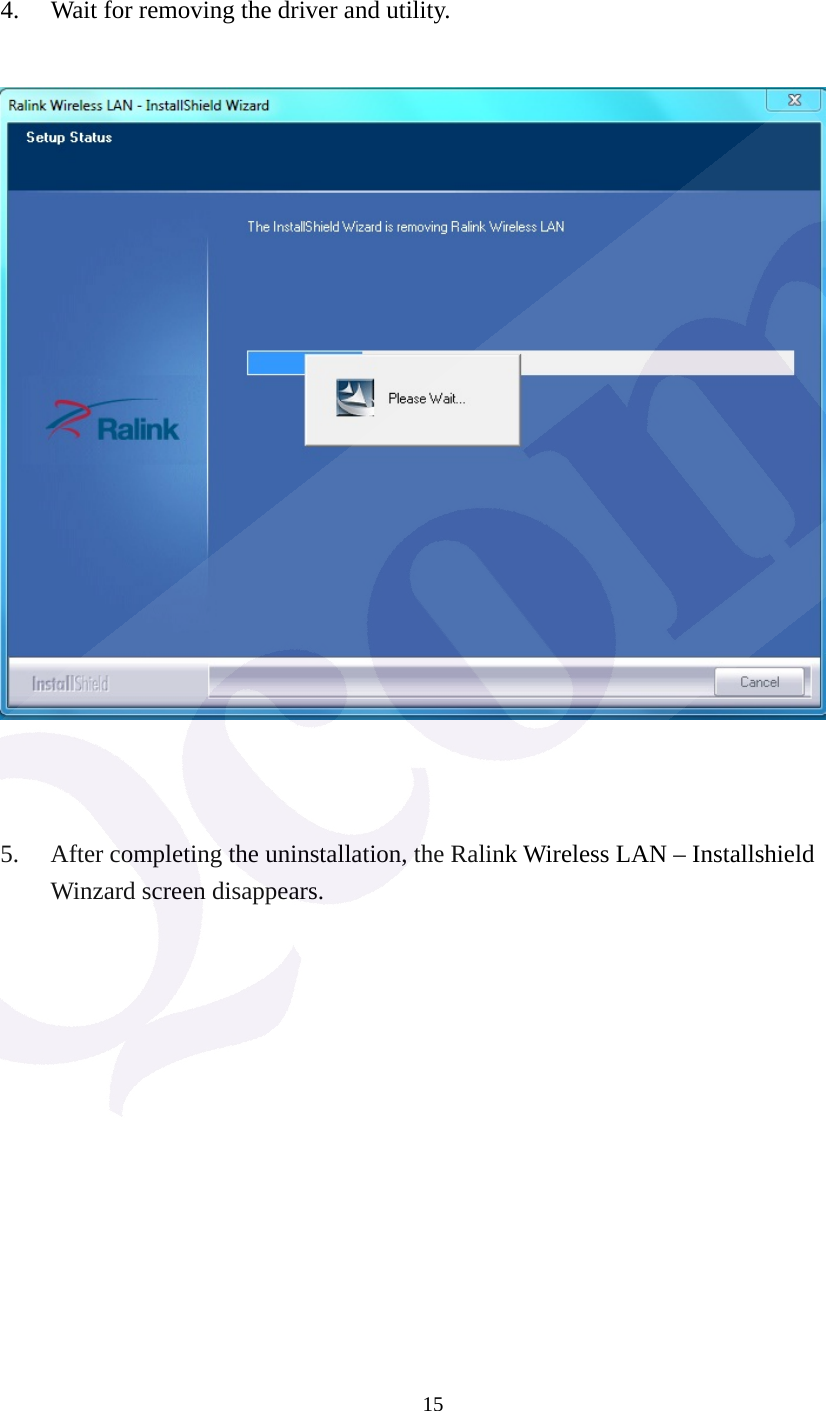 4. Wait for removing the driver and utility.

Ralink Wireless LAN - InstallShield Wizard

Setup Status

The InstallShield Wizard is removing Ralink Wireless LAN

Please Wait...

Ralink

InstallShield

Cancel

5. After completing the uninstallation, the Ralink Wireless LAN – Installshield Winzard screen disappears.

15